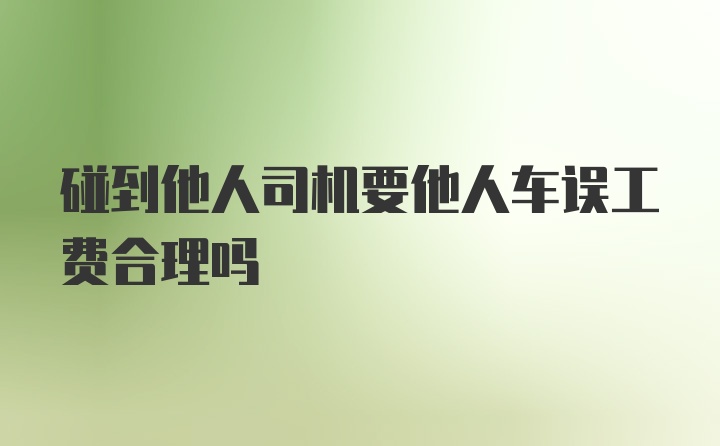 碰到他人司机要他人车误工费合理吗